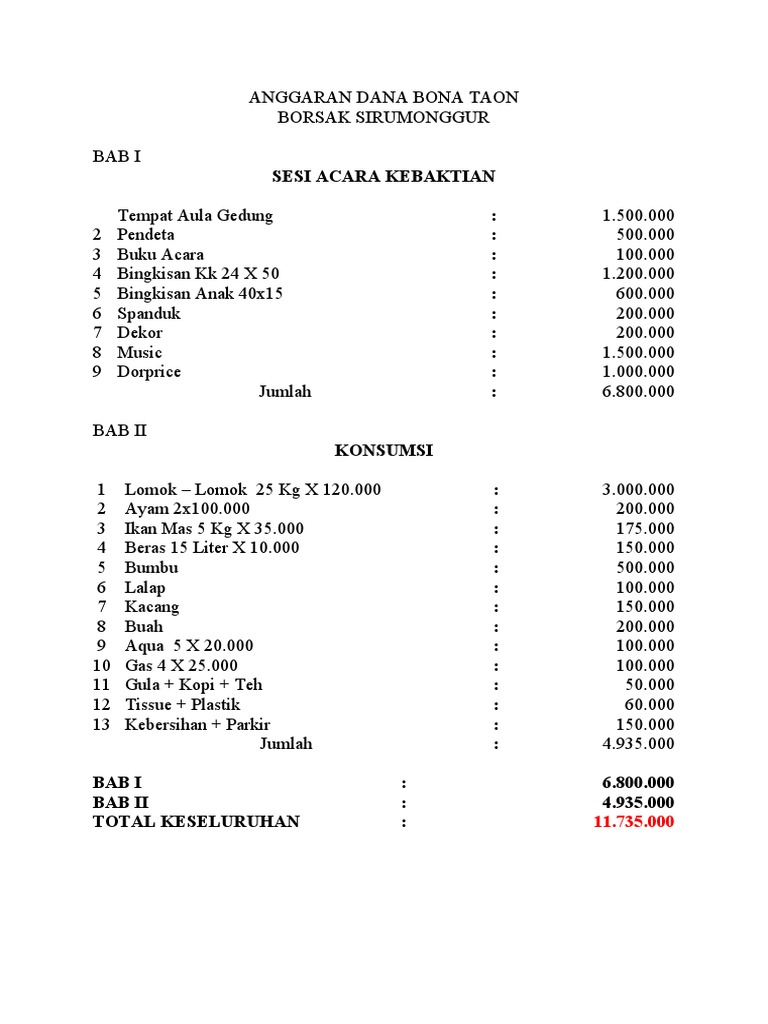 ANGGARAN DANA BONA TAON
BORSAK SIRUMONGGUR

BAB I

SESI ACARA KEBAKTIAN

| | | | |
|---|---|---|---|
| | Tempat Aula Gedung | : | 1.500.000 |
| 2 | Pendeta | : | 500.000 |
| 3 | Buku Acara | : | 100.000 |
| 4 | Bingkisan Kk 24 X 50 | : | 1.200.000 |
| 5 | Bingkisan Anak 40x15 | : | 600.000 |
| 6 | Spanduk | : | 200.000 |
| 7 | Dekor | : | 200.000 |
| 8 | Music | : | 1.500.000 |
| 9 | Dorprice | : | 1.000.000 |
| | Jumlah | : | 6.800.000 |

BAB II

KONSUMSI

| | | | |
|---|---|---|---|
| 1 | Lomok – Lomok 25 Kg X 120.000 | : | 3.000.000 |
| 2 | Ayam 2x100.000 | : | 200.000 |
| 3 | Ikan Mas 5 Kg X 35.000 | : | 175.000 |
| 4 | Beras 15 Liter X 10.000 | : | 150.000 |
| 5 | Bumbu | : | 500.000 |
| 6 | Lalap | : | 100.000 |
| 7 | Kacang | : | 150.000 |
| 8 | Buah | : | 200.000 |
| 9 | Aqua 5 X 20.000 | : | 100.000 |
| 10 | Gas 4 X 25.000 | : | 100.000 |
| 11 | Gula + Kopi + Teh | : | 50.000 |
| 12 | Tissue + Plastik | : | 60.000 |
| 13 | Kebersihan + Parkir | : | 150.000 |
| | Jumlah | : | 4.935.000 |

| | | |
|---|---|---|
| BAB I | : | 6.800.000 |
| BAB II | : | 4.935.000 |
| TOTAL KESELURUHAN | : | 11.735.000 |